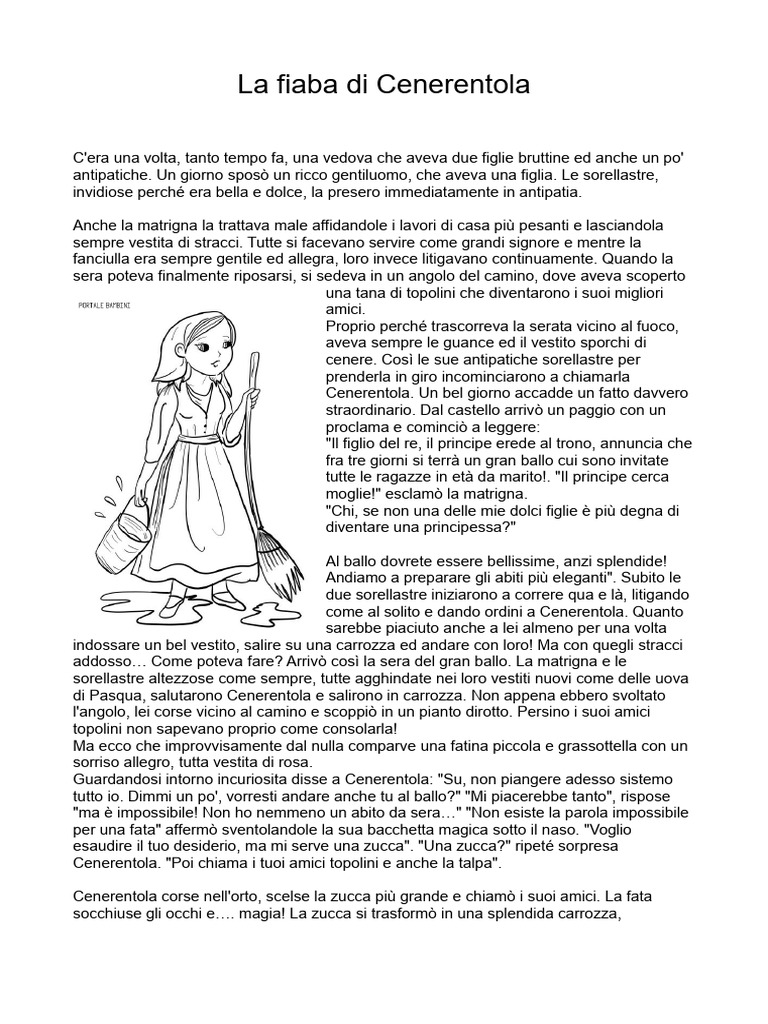 La fiaba di Cenerentola

C'era una volta, tanto tempo fa, una vedova che aveva due figlie bruttine ed anche un po' antipatiche. Un giorno sposò un ricco gentiluomo, che aveva una figlia. Le sorellastre, invidiose perché era bella e dolce, la presero immediatamente in antipatia.

Anche la matrigna la trattava male affidandole i lavori di casa più pesanti e lasciandola sempre vestita di stracci. Tutte si facevano servire come grandi signore e mentre la fanciulla era sempre gentile ed allegra, loro invece litigavano continuamente. Quando la sera poteva finalmente riposarsi, si sedeva in un angolo del camino, dove aveva scoperto una tana di topolini che diventarono i suoi migliori amici.

PORTALE BAMBINI

Proprio perché trascorreva la serata vicino al fuoco, aveva sempre le guance ed il vestito sporchi di cenere. Così le sue antipatiche sorellastre per prenderla in giro incominciarono a chiamarla Cenerentola. Un bel giorno accadde un fatto davvero straordinario. Dal castello arrivò un paggio con un proclama e cominciò a leggere:
"Il figlio del re, il principe erede al trono, annuncia che fra tre giorni si terrà un gran ballo cui sono invitate tutte le ragazze in età da marito!. "Il principe cerca moglie!" esclamò la matrigna.
"Chi, se non una delle mie dolci figlie è più degna di diventare una principessa?"

Al ballo dovrete essere bellissime, anzi splendide! Andiamo a preparare gli abiti più eleganti". Subito le due sorellastre iniziarono a correre qua e là, litigando come al solito e dando ordini a Cenerentola. Quanto sarebbe piaciuto anche a lei almeno per una volta indossare un bel vestito, salire su una carrozza ed andare con loro! Ma con quegli stracci addosso… Come poteva fare? Arrivò così la sera del gran ballo. La matrigna e le sorellastre altezzose come sempre, tutte agghindate nei loro vestiti nuovi come delle uova di Pasqua, salutarono Cenerentola e salirono in carrozza. Non appena ebbero svoltato l'angolo, lei corse vicino al camino e scoppiò in un pianto dirotto. Persino i suoi amici topolini non sapevano proprio come consolarla!
Ma ecco che improvvisamente dal nulla comparve una fatina piccola e grassottella con un sorriso allegro, tutta vestita di rosa.
Guardandosi intorno incuriosita disse a Cenerentola: "Su, non piangere adesso sistemo tutto io. Dimmi un po', vorresti andare anche tu al ballo?" "Mi piacerebbe tanto", rispose "ma è impossibile! Non ho nemmeno un abito da sera…" "Non esiste la parola impossibile per una fata" affermò sventolandole la sua bacchetta magica sotto il naso. "Voglio esaudire il tuo desiderio, ma mi serve una zucca". "Una zucca?" ripeté sorpresa Cenerentola. "Poi chiama i tuoi amici topolini e anche la talpa".

Cenerentola corse nell'orto, scelse la zucca più grande e chiamò i suoi amici. La fata socchiuse gli occhi e…. magia! La zucca si trasformò in una splendida carrozza,